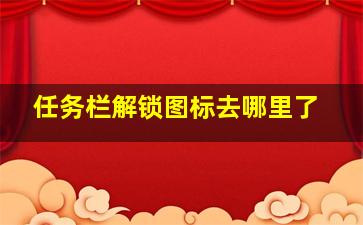 任务栏解锁图标去哪里了